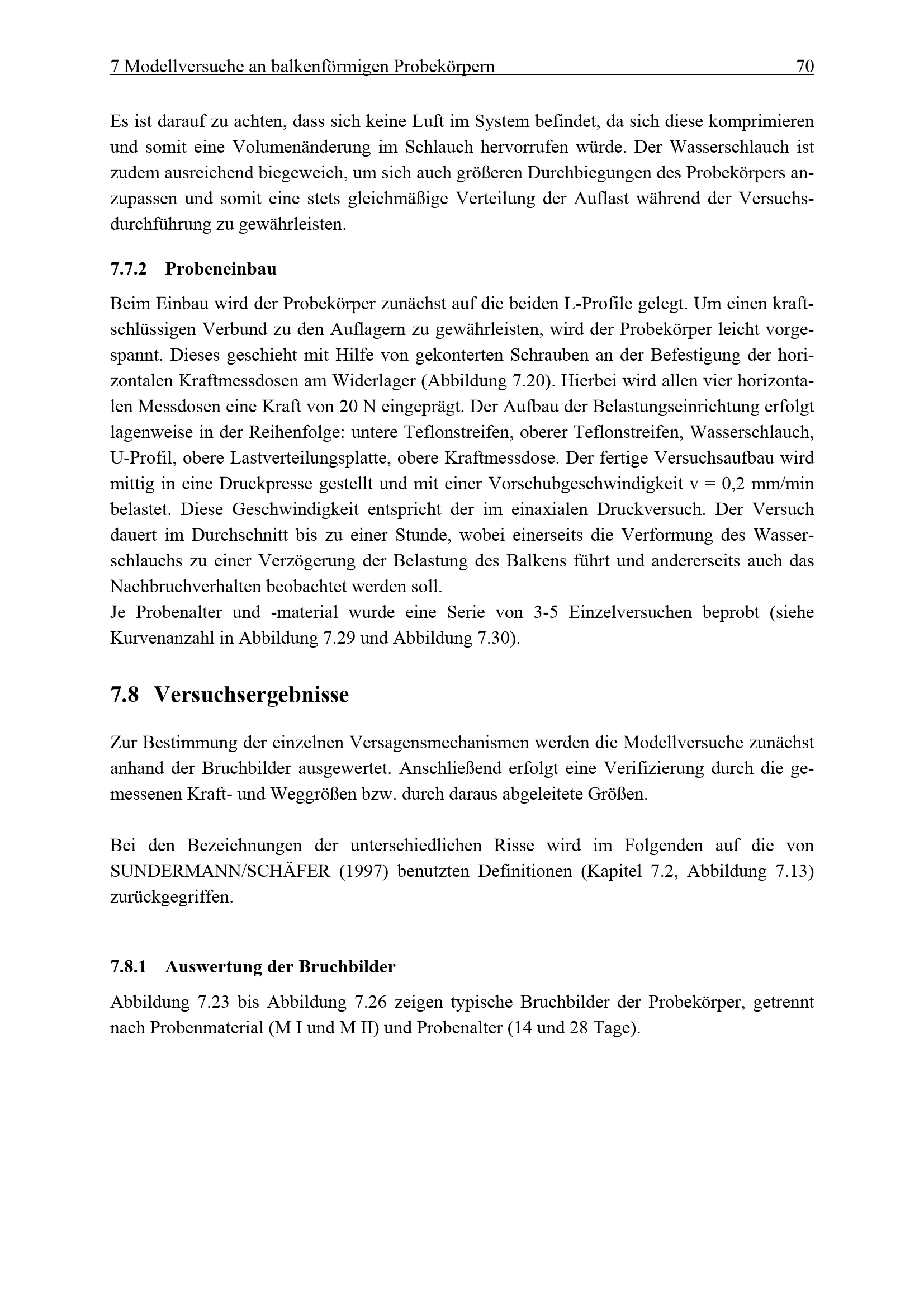 7 Modellversuche an balkenförmigen Probekörpern 70

Es ist darauf zu achten, dass sich keine Luft im System befindet, da sich diese komprimieren und somit eine Volumenänderung im Schlauch hervorrufen würde. Der Wasserschlauch ist zudem ausreichend biegeweich, um sich auch größeren Durchbiegungen des Probekörpers anzupassen und somit eine stets gleichmäßige Verteilung der Auflast während der Versuchsdurchführung zu gewährleisten.

7.7.2 Probeneinbau

Beim Einbau wird der Probekörper zunächst auf die beiden L-Profile gelegt. Um einen kraftschlüssigen Verbund zu den Auflagern zu gewährleisten, wird der Probekörper leicht vorgespannt. Dieses geschieht mit Hilfe von gekonterten Schrauben an der Befestigung der horizontalen Kraftmessdosen am Widerlager (Abbildung 7.20). Hierbei wird allen vier horizontalen Messdosen eine Kraft von 20 N eingeprägt. Der Aufbau der Belastungseinrichtung erfolgt lagenweise in der Reihenfolge: untere Teflonstreifen, oberer Teflonstreifen, Wasserschlauch, U-Profil, obere Lastverteilungsplatte, obere Kraftmessdose. Der fertige Versuchsaufbau wird mittig in eine Druckpresse gestellt und mit einer Vorschubgeschwindigkeit v = 0,2 mm/min belastet. Diese Geschwindigkeit entspricht der im einaxialen Druckversuch. Der Versuch dauert im Durchschnitt bis zu einer Stunde, wobei einerseits die Verformung des Wasserschlauchs zu einer Verzögerung der Belastung des Balkens führt und andererseits auch das Nachbruchverhalten beobachtet werden soll.
Je Probenalter und -material wurde eine Serie von 3-5 Einzelversuchen beprobt (siehe Kurvenanzahl in Abbildung 7.29 und Abbildung 7.30).

7.8 Versuchsergebnisse

Zur Bestimmung der einzelnen Versagensmechanismen werden die Modellversuche zunächst anhand der Bruchbilder ausgewertet. Anschließend erfolgt eine Verifizierung durch die gemessenen Kraft- und Weggrößen bzw. durch daraus abgeleitete Größen.

Bei den Bezeichnungen der unterschiedlichen Risse wird im Folgenden auf die von SUNDERMANN/SCHÄFER (1997) benutzten Definitionen (Kapitel 7.2, Abbildung 7.13) zurückgegriffen.

7.8.1 Auswertung der Bruchbilder

Abbildung 7.23 bis Abbildung 7.26 zeigen typische Bruchbilder der Probekörper, getrennt nach Probenmaterial (M I und M II) und Probenalter (14 und 28 Tage).